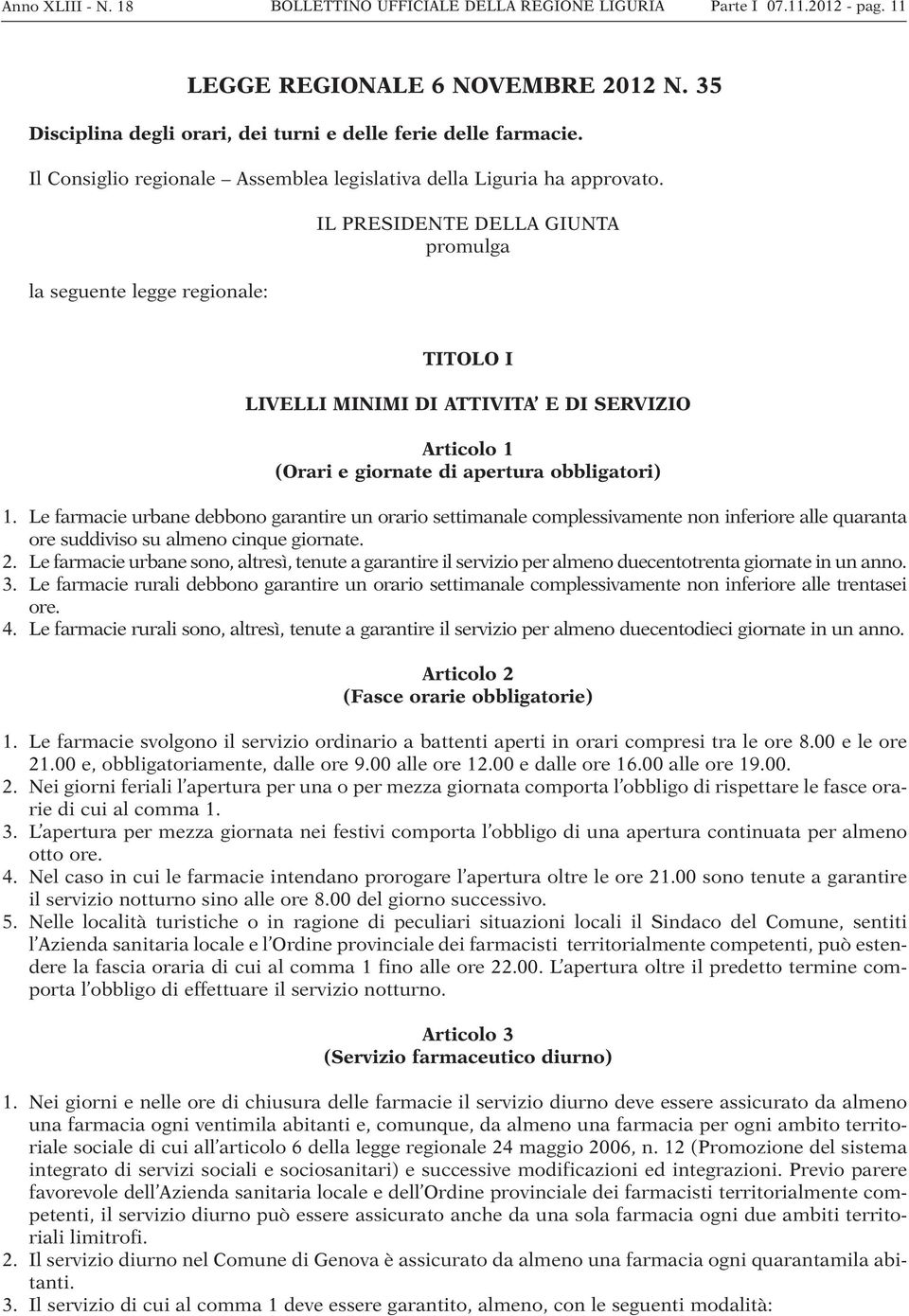 Anno XLIII - N. 18 BOLLETTINO UFFICIALE DELLA REGIONE LIGURIA Parte I 07.11.2012 - pag. 11

LEGGE REGIONALE 6 NOVEMBRE 2012 N. 35

Disciplina degli orari, dei turni e delle ferie delle farmacie.

Il Consiglio regionale – Assemblea legislativa della Liguria ha approvato.

IL PRESIDENTE DELLA GIUNTA
promulga

la seguente legge regionale:

TITOLO I

LIVELLI MINIMI DI ATTIVITA' E DI SERVIZIO

Articolo 1
(Orari e giornate di apertura obbligatori)

1. Le farmacie urbane debbono garantire un orario settimanale complessivamente non inferiore alle quaranta ore suddiviso su almeno cinque giornate.
2. Le farmacie urbane sono, altresì, tenute a garantire il servizio per almeno duecentotrenta giornate in un anno.
3. Le farmacie rurali debbono garantire un orario settimanale complessivamente non inferiore alle trentasei ore.
4. Le farmacie rurali sono, altresì, tenute a garantire il servizio per almeno duecentodieci giornate in un anno.

Articolo 2
(Fasce orarie obbligatorie)

1. Le farmacie svolgono il servizio ordinario a battenti aperti in orari compresi tra le ore 8.00 e le ore 21.00 e, obbligatoriamente, dalle ore 9.00 alle ore 12.00 e dalle ore 16.00 alle ore 19.00.
2. Nei giorni feriali l'apertura per una o per mezza giornata comporta l'obbligo di rispettare le fasce orarie di cui al comma 1.
3. L'apertura per mezza giornata nei festivi comporta l'obbligo di una apertura continuata per almeno otto ore.
4. Nel caso in cui le farmacie intendano prorogare l'apertura oltre le ore 21.00 sono tenute a garantire il servizio notturno sino alle ore 8.00 del giorno successivo.
5. Nelle località turistiche o in ragione di peculiari situazioni locali il Sindaco del Comune, sentiti l'Azienda sanitaria locale e l'Ordine provinciale dei farmacisti territorialmente competenti, può estendere la fascia oraria di cui al comma 1 fino alle ore 22.00. L'apertura oltre il predetto termine comporta l'obbligo di effettuare il servizio notturno.

Articolo 3
(Servizio farmaceutico diurno)

1. Nei giorni e nelle ore di chiusura delle farmacie il servizio diurno deve essere assicurato da almeno una farmacia ogni ventimila abitanti e, comunque, da almeno una farmacia per ogni ambito territoriale sociale di cui all'articolo 6 della legge regionale 24 maggio 2006, n. 12 (Promozione del sistema integrato di servizi sociali e sociosanitari) e successive modificazioni ed integrazioni. Previo parere favorevole dell'Azienda sanitaria locale e dell'Ordine provinciale dei farmacisti territorialmente competenti, il servizio diurno può essere assicurato anche da una sola farmacia ogni due ambiti territoriali limitrofi.
2. Il servizio diurno nel Comune di Genova è assicurato da almeno una farmacia ogni quarantamila abitanti.
3. Il servizio di cui al comma 1 deve essere garantito, almeno, con le seguenti modalità: